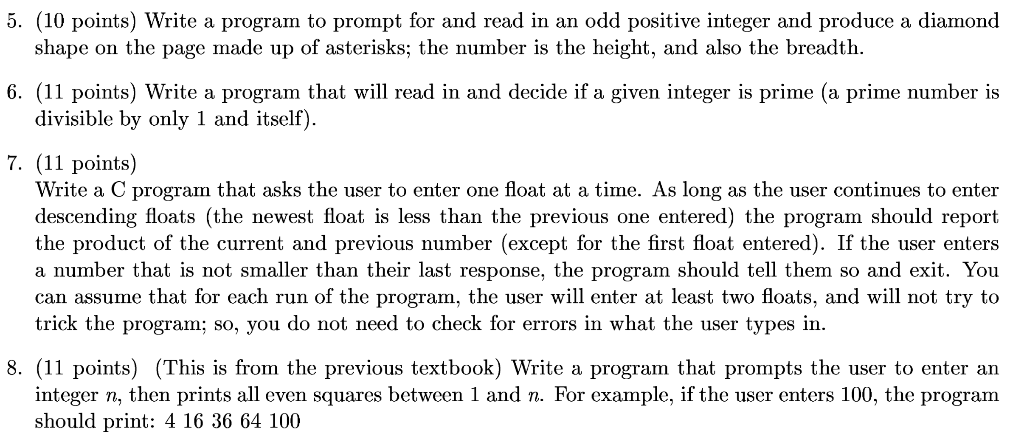 5. (10 points) Write a program to prompt for and read in an odd positive integer and produce a diamond shape on the page made up of asterisks; the number is the height, and also the breadth.

6. (11 points) Write a program that will read in and decide if a given integer is prime (a prime number is divisible by only 1 and itself).

7. (11 points)
Write a C program that asks the user to enter one float at a time. As long as the user continues to enter descending floats (the newest float is less than the previous one entered) the program should report the product of the current and previous number (except for the first float entered). If the user enters a number that is not smaller than their last response, the program should tell them so and exit. You can assume that for each run of the program, the user will enter at least two floats, and will not try to trick the program; so, you do not need to check for errors in what the user types in.

8. (11 points) (This is from the previous textbook) Write a program that prompts the user to enter an integer $n$, then prints all even squares between 1 and $n$. For example, if the user enters 100, the program should print: 4 16 36 64 100